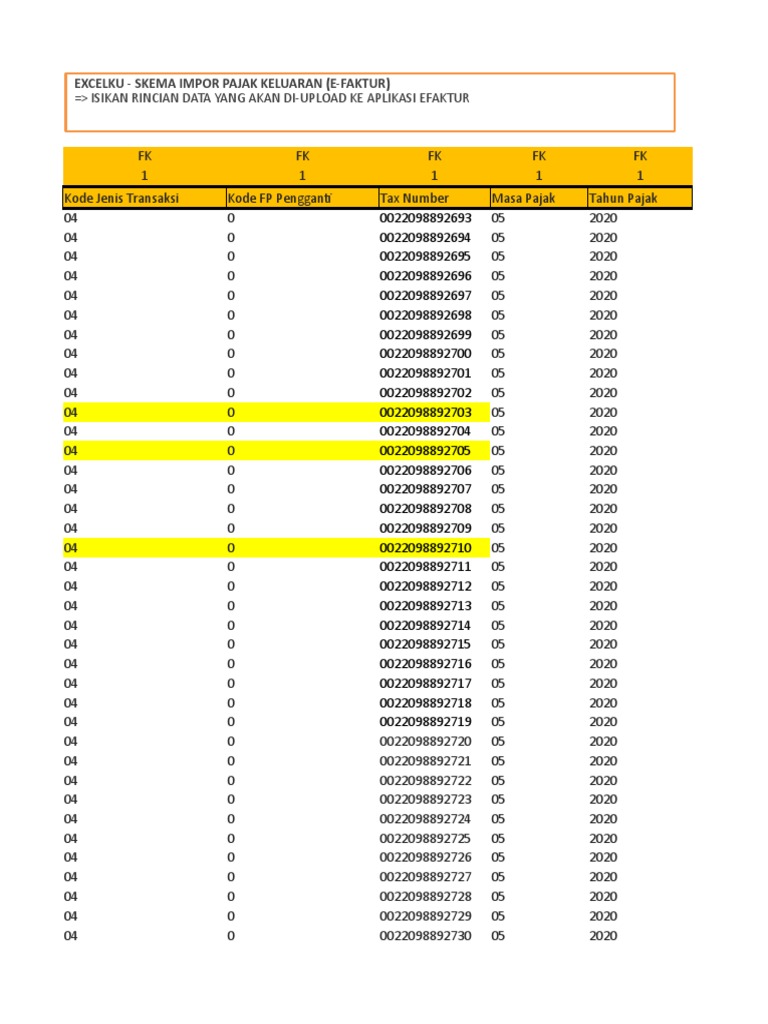 EXCELKU - SKEMA IMPOR PAJAK KELUARAN (E-FAKTUR)
=> ISIKAN RINCIAN DATA YANG AKAN DI-UPLOAD KE APLIKASI EFAKTUR

| FK | FK | FK | FK | FK |
|---|---|---|---|---|
| 1 | 1 | 1 | 1 | 1 |
| Kode Jenis Transaksi | Kode FP Pengganti | Tax Number | Masa Pajak | Tahun Pajak |
| 04 | 0 | 0022098892693 | 05 | 2020 |
| 04 | 0 | 0022098892694 | 05 | 2020 |
| 04 | 0 | 0022098892695 | 05 | 2020 |
| 04 | 0 | 0022098892696 | 05 | 2020 |
| 04 | 0 | 0022098892697 | 05 | 2020 |
| 04 | 0 | 0022098892698 | 05 | 2020 |
| 04 | 0 | 0022098892699 | 05 | 2020 |
| 04 | 0 | 0022098892700 | 05 | 2020 |
| 04 | 0 | 0022098892701 | 05 | 2020 |
| 04 | 0 | 0022098892702 | 05 | 2020 |
| 04 | 0 | 0022098892703 | 05 | 2020 |
| 04 | 0 | 0022098892704 | 05 | 2020 |
| 04 | 0 | 0022098892705 | 05 | 2020 |
| 04 | 0 | 0022098892706 | 05 | 2020 |
| 04 | 0 | 0022098892707 | 05 | 2020 |
| 04 | 0 | 0022098892708 | 05 | 2020 |
| 04 | 0 | 0022098892709 | 05 | 2020 |
| 04 | 0 | 0022098892710 | 05 | 2020 |
| 04 | 0 | 0022098892711 | 05 | 2020 |
| 04 | 0 | 0022098892712 | 05 | 2020 |
| 04 | 0 | 0022098892713 | 05 | 2020 |
| 04 | 0 | 0022098892714 | 05 | 2020 |
| 04 | 0 | 0022098892715 | 05 | 2020 |
| 04 | 0 | 0022098892716 | 05 | 2020 |
| 04 | 0 | 0022098892717 | 05 | 2020 |
| 04 | 0 | 0022098892718 | 05 | 2020 |
| 04 | 0 | 0022098892719 | 05 | 2020 |
| 04 | 0 | 0022098892720 | 05 | 2020 |
| 04 | 0 | 0022098892721 | 05 | 2020 |
| 04 | 0 | 0022098892722 | 05 | 2020 |
| 04 | 0 | 0022098892723 | 05 | 2020 |
| 04 | 0 | 0022098892724 | 05 | 2020 |
| 04 | 0 | 0022098892725 | 05 | 2020 |
| 04 | 0 | 0022098892726 | 05 | 2020 |
| 04 | 0 | 0022098892727 | 05 | 2020 |
| 04 | 0 | 0022098892728 | 05 | 2020 |
| 04 | 0 | 0022098892729 | 05 | 2020 |
| 04 | 0 | 0022098892730 | 05 | 2020 |